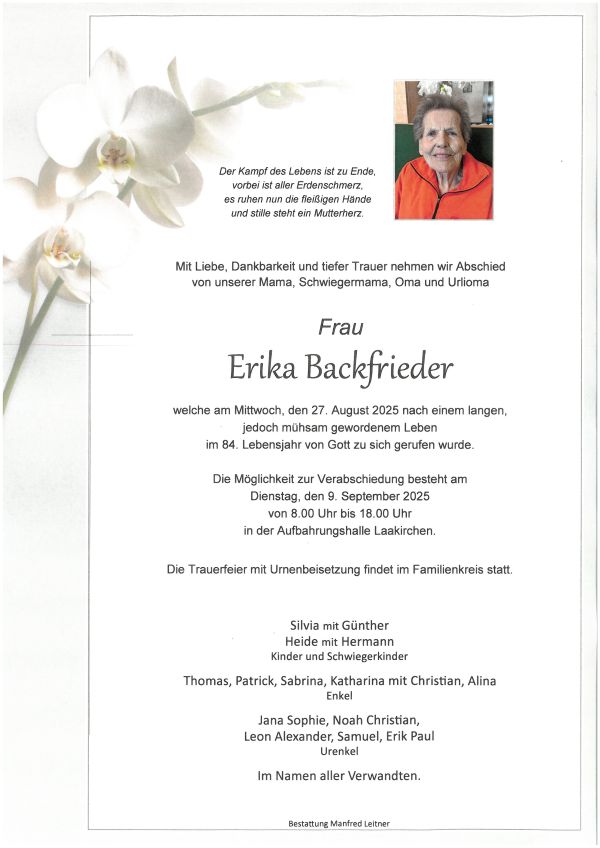 Der Kampf des Lebens ist zu Ende,
vorbei ist aller Erdenschmerz,
es ruhen nun die fleißigen Hände
und stille steht ein Mutterherz.

Mit Liebe, Dankbarkeit und tiefer Trauer nehmen wir Abschied von unserer Mama, Schwiegermama, Oma und Urlioma

Frau

Erika Backfrieder

welche am Mittwoch, den 27. August 2025 nach einem langen, jedoch mühsam gewordenem Leben im 84. Lebensjahr von Gott zu sich gerufen wurde.

Die Möglichkeit zur Verabschiedung besteht am
Dienstag, den 9. September 2025
von 8.00 Uhr bis 18.00 Uhr
in der Aufbahrungshalle Laakirchen.

Die Trauerfeier mit Urnenbeisetzung findet im Familienkreis statt.

Silvia mit Günther
Heide mit Hermann
Kinder und Schwiegerkinder

Thomas, Patrick, Sabrina, Katharina mit Christian, Alina
Enkel

Jana Sophie, Noah Christian,
Leon Alexander, Samuel, Erik Paul
Urenkel

Im Namen aller Verwandten.

Bestattung Manfred Leitner